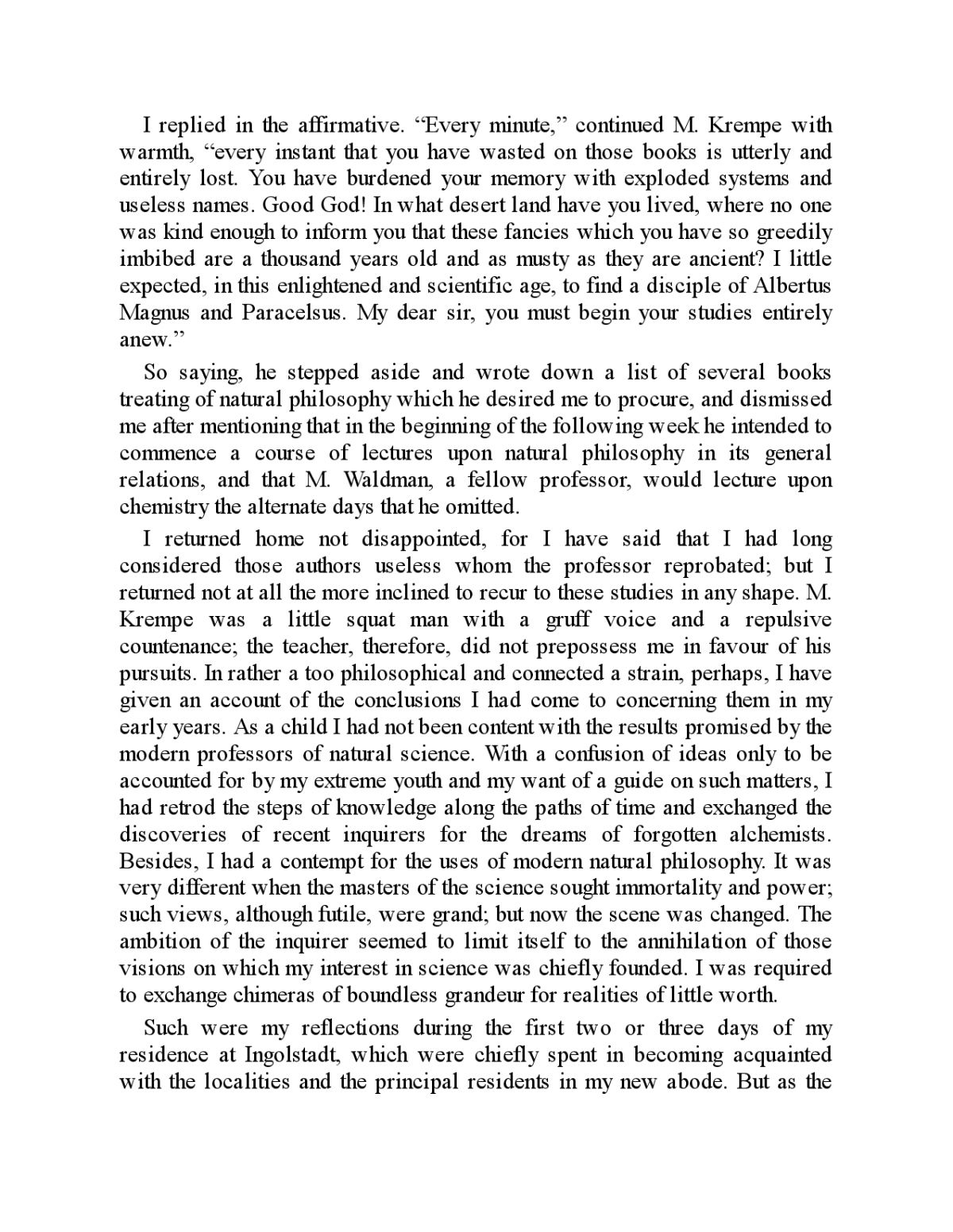 I replied in the affirmative. “Every minute,” continued M. Krempe with warmth, “every instant that you have wasted on those books is utterly and entirely lost. You have burdened your memory with exploded systems and useless names. Good God! In what desert land have you lived, where no one was kind enough to inform you that these fancies which you have so greedily imbibed are a thousand years old and as musty as they are ancient? I little expected, in this enlightened and scientific age, to find a disciple of Albertus Magnus and Paracelsus. My dear sir, you must begin your studies entirely anew.”

So saying, he stepped aside and wrote down a list of several books treating of natural philosophy which he desired me to procure, and dismissed me after mentioning that in the beginning of the following week he intended to commence a course of lectures upon natural philosophy in its general relations, and that M. Waldman, a fellow professor, would lecture upon chemistry the alternate days that he omitted.

I returned home not disappointed, for I have said that I had long considered those authors useless whom the professor reprobated; but I returned not at all the more inclined to recur to these studies in any shape. M. Krempe was a little squat man with a gruff voice and a repulsive countenance; the teacher, therefore, did not prepossess me in favour of his pursuits. In rather a too philosophical and connected a strain, perhaps, I have given an account of the conclusions I had come to concerning them in my early years. As a child I had not been content with the results promised by the modern professors of natural science. With a confusion of ideas only to be accounted for by my extreme youth and my want of a guide on such matters, I had retrod the steps of knowledge along the paths of time and exchanged the discoveries of recent inquirers for the dreams of forgotten alchemists. Besides, I had a contempt for the uses of modern natural philosophy. It was very different when the masters of the science sought immortality and power; such views, although futile, were grand; but now the scene was changed. The ambition of the inquirer seemed to limit itself to the annihilation of those visions on which my interest in science was chiefly founded. I was required to exchange chimeras of boundless grandeur for realities of little worth.

Such were my reflections during the first two or three days of my residence at Ingolstadt, which were chiefly spent in becoming acquainted with the localities and the principal residents in my new abode. But as the